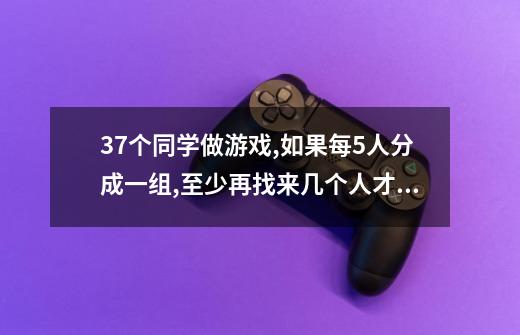 37个同学做游戏,如果每5人分成一组,至少再找来几个人才...